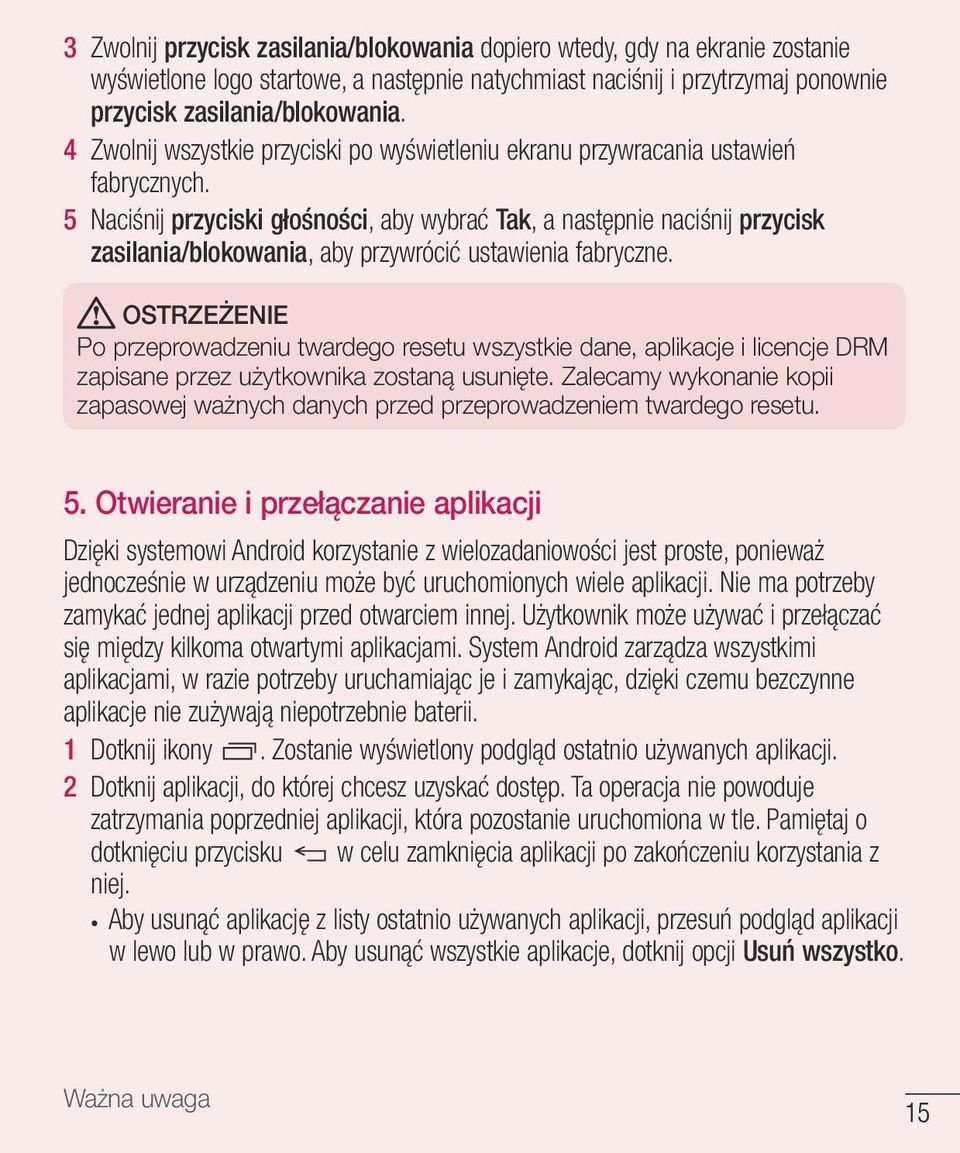 3 Zwolnij przycisk zasilania/blokowania dopiero wtedy, gdy na ekranie zostanie wyświetlone logo startowe, a następnie natychmiast naciśnij i przytrzymaj ponownie przycisk zasilania/blokowania.

4 Zwolnij wszystkie przyciski po wyświetleniu ekranu przywracania ustawień fabrycznych.

5 Naciśnij przyciski głośności, aby wybrać Tak, a następnie naciśnij przycisk zasilania/blokowania, aby przywrócić ustawienia fabryczne.

OSTRZEŻENIE

Po przeprowadzeniu twardego resetu wszystkie dane, aplikacje i licencje DRM zapisane przez użytkownika zostaną usunięte. Zalecamy wykonanie kopii zapasowej ważnych danych przed przeprowadzeniem twardego resetu.

5. Otwieranie i przełączanie aplikacji

Dzięki systemowi Android korzystanie z wielozadaniowości jest proste, ponieważ jednocześnie w urządzeniu może być uruchomionych wiele aplikacji. Nie ma potrzeby zamykać jednej aplikacji przed otwarciem innej. Użytkownik może używać i przełączać się między kilkoma otwartymi aplikacjami. System Android zarządza wszystkimi aplikacjami, w razie potrzeby uruchamiając je i zamykając, dzięki czemu bezczynne aplikacje nie zużywają niepotrzebnie baterii.

1 Dotknij ikony . Zostanie wyświetlony podgląd ostatnio używanych aplikacji.

2 Dotknij aplikacji, do której chcesz uzyskać dostęp. Ta operacja nie powoduje zatrzymania poprzedniej aplikacji, która pozostanie uruchomiona w tle. Pamiętaj o dotknięciu przycisku w celu zamknięcia aplikacji po zakończeniu korzystania z niej.

• Aby usunąć aplikację z listy ostatnio używanych aplikacji, przesuń podgląd aplikacji w lewo lub w prawo. Aby usunąć wszystkie aplikacje, dotknij opcji Usuń wszystko.

Ważna uwaga

15